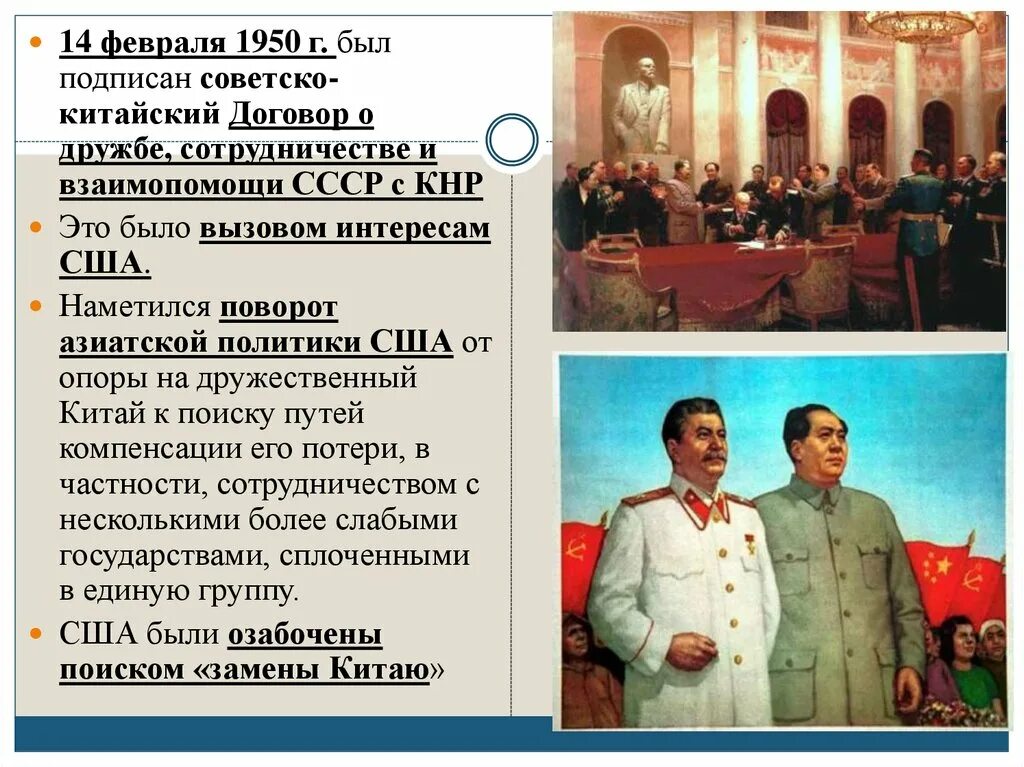 14 февраля 1950 г. был подписан советско-китайский Договор о дружбе, сотрудничестве и взаимопомощи СССР с КНР

Это было вызовом интересам США.

Наметился поворот азиатской политики США от опоры на дружественный Китай к поиску путей компенсации его потери, в частности, сотрудничеством с несколькими более слабыми государствами, сплоченными в единую группу.

США были озабочены поиском «замены Китаю»